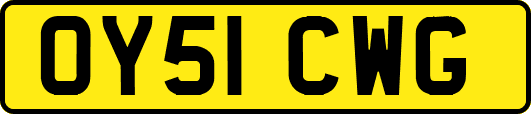 OY51 CWG